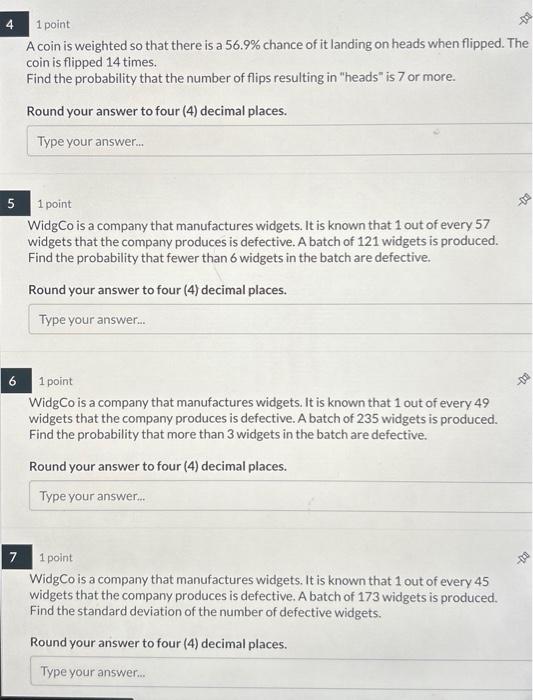 4 1 point

A coin is weighted so that there is a 56.9% chance of it landing on heads when flipped. The coin is flipped 14 times.
Find the probability that the number of flips resulting in "heads" is 7 or more.

Round your answer to four (4) decimal places.

Type your answer...

5 1 point

WidgCo is a company that manufactures widgets. It is known that 1 out of every 57 widgets that the company produces is defective. A batch of 121 widgets is produced. Find the probability that fewer than 6 widgets in the batch are defective.

Round your answer to four (4) decimal places.

Type your answer...

6 1 point

WidgCo is a company that manufactures widgets. It is known that 1 out of every 49 widgets that the company produces is defective. A batch of 235 widgets is produced. Find the probability that more than 3 widgets in the batch are defective.

Round your answer to four (4) decimal places.

Type your answer...

7 1 point

WidgCo is a company that manufactures widgets. It is known that 1 out of every 45 widgets that the company produces is defective. A batch of 173 widgets is produced. Find the standard deviation of the number of defective widgets.

Round your answer to four (4) decimal places.

Type your answer...